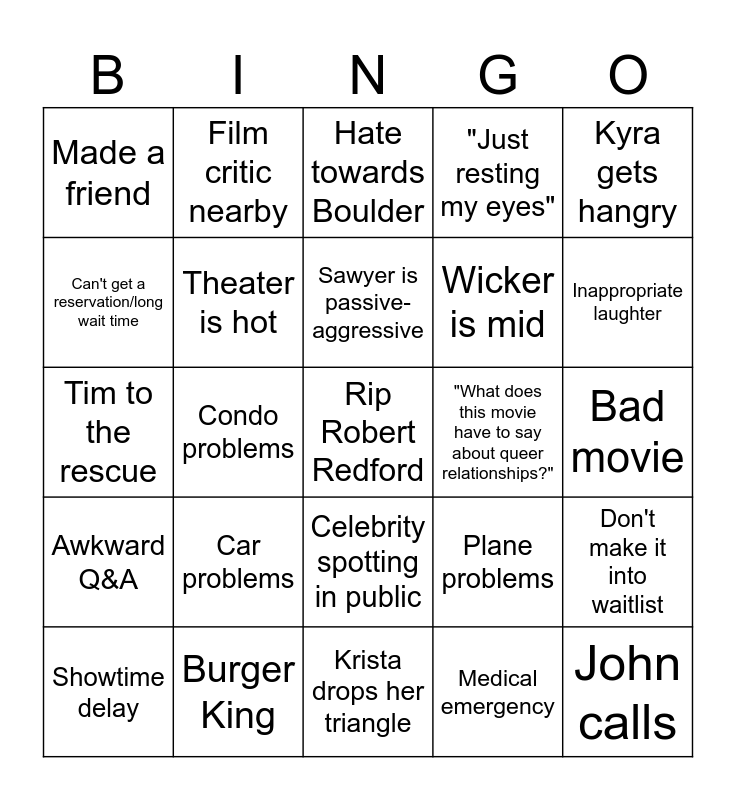 | B | I | N | G | O |
|---|---|---|---|---|
| Made a friend | Film critic nearby | Hate towards Boulder | "Just resting my eyes" | Kyra gets hangry |
| Can't get a reservation/long wait time | Theater is hot | Sawyer is passive-aggressive | Wicker is mid | Inappropriate laughter |
| Tim to the rescue | Condo problems | Rip Robert Redford | "What does this movie have to say about queer relationships?" | Bad movie |
| Awkward Q&A | Car problems | Celebrity spotting in public | Plane problems | Don't make it into waitlist |
| Showtime delay | Burger King | Krista drops her triangle | Medical emergency | John calls |